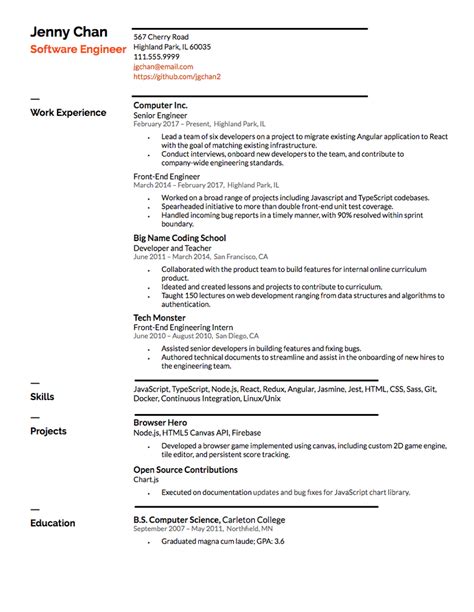 Jenny Chan
Software Engineer

567 Cherry Road
Highland Park, IL 60035
111.555.9999
jgchan@email.com
https://github.com/jgchan2

Work Experience

Computer Inc.
Senior Engineer
February 2017 – Present, Highland Park, IL

- Lead a team of six developers on a project to migrate existing Angular application to React with the goal of matching existing infrastructure.
- Conduct interviews, onboard new developers to the team, and contribute to company-wide engineering standards.

Front-End Engineer
March 2014 – February 2017, Highland Park, IL

- Worked on a broad range of projects including Javascript and TypeScript codebases.
- Spearheaded initiative to more than double front-end unit test coverage.
- Handled incoming bug reports in a timely manner, with 90% resolved within sprint boundary.

Big Name Coding School
Developer and Teacher
June 2011 – March 2014, San Francisco, CA

- Collaborated with the product team to build features for internal online curriculum product.
- Ideated and created lessons and projects to contribute to curriculum.
- Taught 150 lectures on web development ranging from data structures and algorithms to authentication.

Tech Monster
Front-End Engineering Intern
June 2010 – August 2010, San Diego, CA

- Assisted senior developers in building features and fixing bugs.
- Authored technical documents to streamline and assist in the onboarding of new hires to the engineering team.

Skills

JavaScript, TypeScript, Node.js, React, Redux, Angular, Jasmine, Jest, HTML, CSS, Sass, Git, Docker, Continuous Integration, Linux/Unix

Projects

Browser Hero
Node.js, HTML5 Canvas API, Firebase

- Developed a browser game implemented using canvas, including custom 2D game engine, tile editor, and persistent score tracking.

Open Source Contributions
Chart.js

- Executed on documentation updates and bug fixes for JavaScript chart library.

Education

B.S. Computer Science, Carleton College
September 2007 – May 2011, Northfield, MN

- Graduated magna cum laude; GPA: 3.6